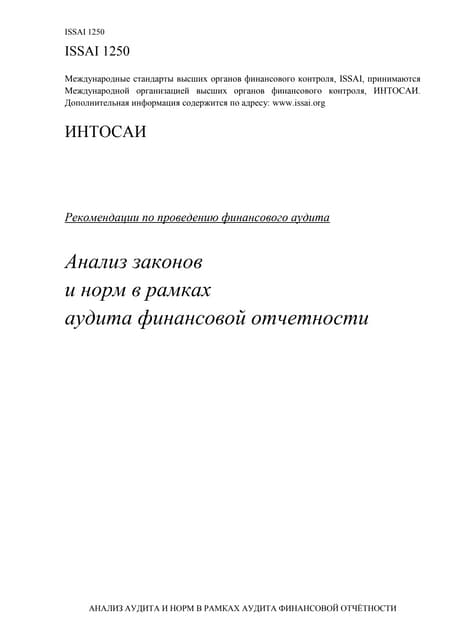 ISSAI 1250

ISSAI 1250

Международные стандарты высших органов финансового контроля, ISSAI, принимаются Международной организацией высших органов финансового контроля, ИНТОСАИ. Дополнительная информация содержится по адресу: www.issai.org

ИНТОСАИ

Рекомендации по проведению финансового аудита

Анализ законов
и норм в рамках
аудита финансовой отчетности

АНАЛИЗ АУДИТА И НОРМ В РАМКАХ АУДИТА ФИНАНСОВОЙ ОТЧЁТНОСТИ